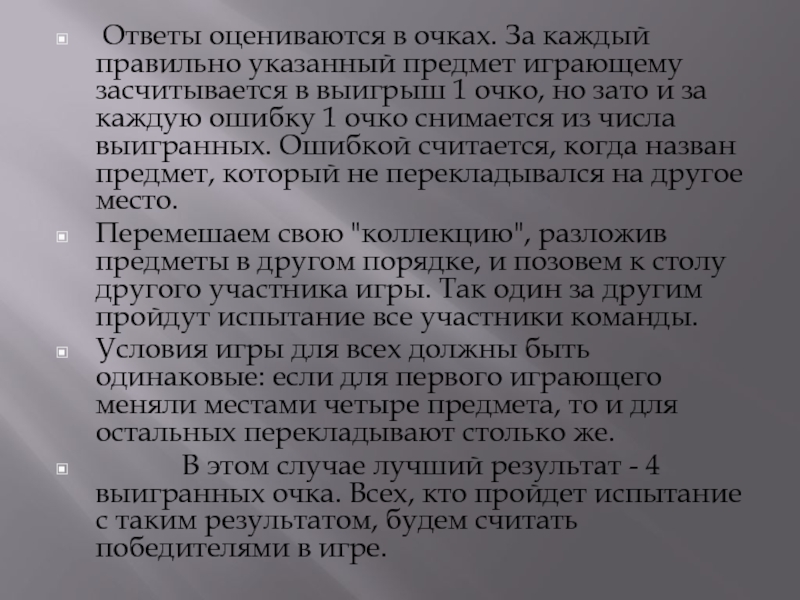 Ответы оцениваются в очках. За каждый правильно указанный предмет играющему засчитывается в выигрыш 1 очко, но зато и за каждую ошибку 1 очко снимается из числа выигранных. Ошибкой считается, когда назван предмет, который не перекладывался на другое место.

Перемешаем свою "коллекцию", разложив предметы в другом порядке, и позовем к столу другого участника игры. Так один за другим пройдут испытание все участники команды.

Условия игры для всех должны быть одинаковые: если для первого играющего меняли местами четыре предмета, то и для остальных перекладывают столько же.

В этом случае лучший результат - 4 выигранных очка. Всех, кто пройдет испытание с таким результатом, будем считать победителями в игре.